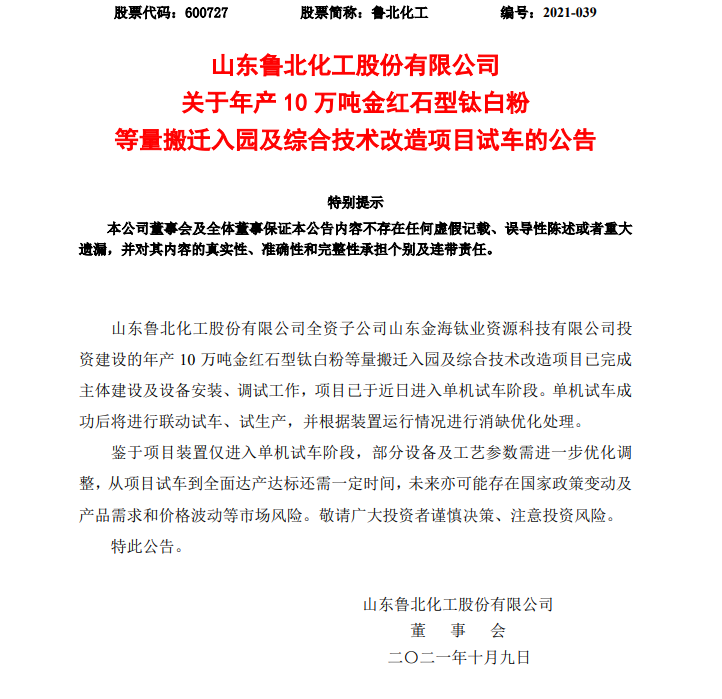 股票代码：600727　　股票简称：鲁北化工　　编号：2021-039

山东鲁北化工股份有限公司
关于年产 10 万吨金红石型钛白粉
等量搬迁入园及综合技术改造项目试车的公告

特别提示
本公司董事会及全体董事保证本公告内容不存在任何虚假记载、误导性陈述或者重大遗漏，并对其内容的真实性、准确性和完整性承担个别及连带责任。

山东鲁北化工股份有限公司全资子公司山东金海钛业资源科技有限公司投资建设的年产 10 万吨金红石型钛白粉等量搬迁入园及综合技术改造项目已完成主体建设及设备安装、调试工作，项目已于近日进入单机试车阶段。单机试车成功后将进行联动试车、试生产，并根据装置运行情况进行消缺优化处理。

鉴于项目装置仅进入单机试车阶段，部分设备及工艺参数需进一步优化调整，从项目试车到全面达产达标还需一定时间，未来亦可能存在国家政策变动及产品需求和价格波动等市场风险。敬请广大投资者谨慎决策、注意投资风险。

特此公告。

山东鲁北化工股份有限公司
董　事　会
二〇二一年十月九日